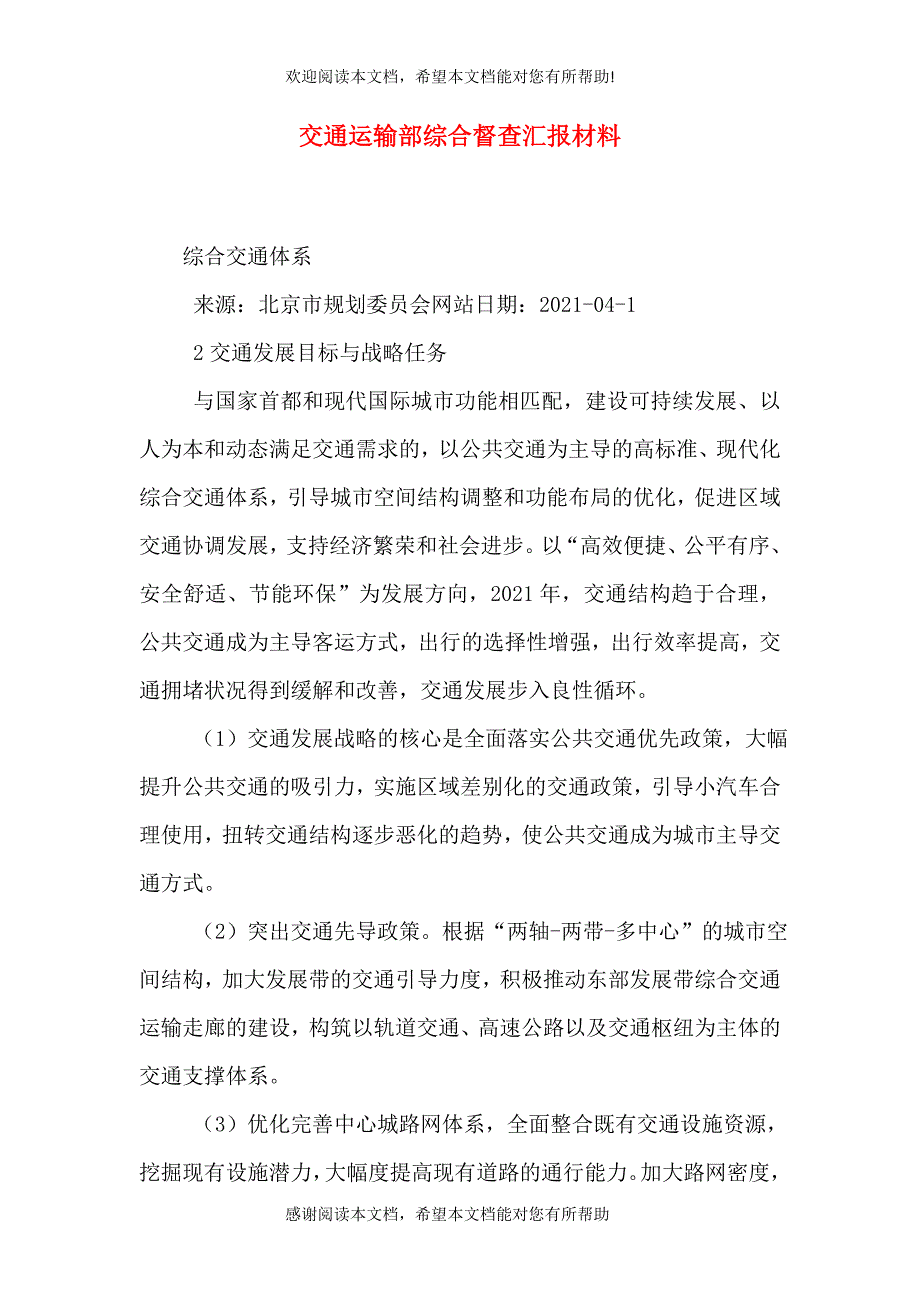 欢迎阅读本文档，希望本文档能对您有所帮助!

交通运输部综合督查汇报材料

综合交通体系

来源：北京市规划委员会网站日期：2021-04-1

2 交通发展目标与战略任务

与国家首都和现代国际城市功能相匹配，建设可持续发展、以人为本和动态满足交通需求的，以公共交通为主导的高标准、现代化综合交通体系，引导城市空间结构调整和功能布局的优化，促进区域交通协调发展，支持经济繁荣和社会进步。以“高效便捷、公平有序、安全舒适、节能环保”为发展方向，2021 年，交通结构趋于合理，公共交通成为主导客运方式，出行的选择性增强，出行效率提高，交通拥堵状况得到缓解和改善，交通发展步入良性循环。

（1）交通发展战略的核心是全面落实公共交通优先政策，大幅提升公共交通的吸引力，实施区域差别化的交通政策，引导小汽车合理使用，扭转交通结构逐步恶化的趋势，使公共交通成为城市主导交通方式。

（2）突出交通先导政策。根据“两轴-两带-多中心”的城市空间结构，加大发展带的交通引导力度，积极推动东部发展带综合交通运输走廊的建设，构筑以轨道交通、高速公路以及交通枢纽为主体的交通支撑体系。

（3）优化完善中心城路网体系，全面整合既有交通设施资源，挖掘现有设施潜力，大幅度提高现有道路的通行能力。加大路网密度，

感谢阅读本文档，希望本文档能对您有所帮助